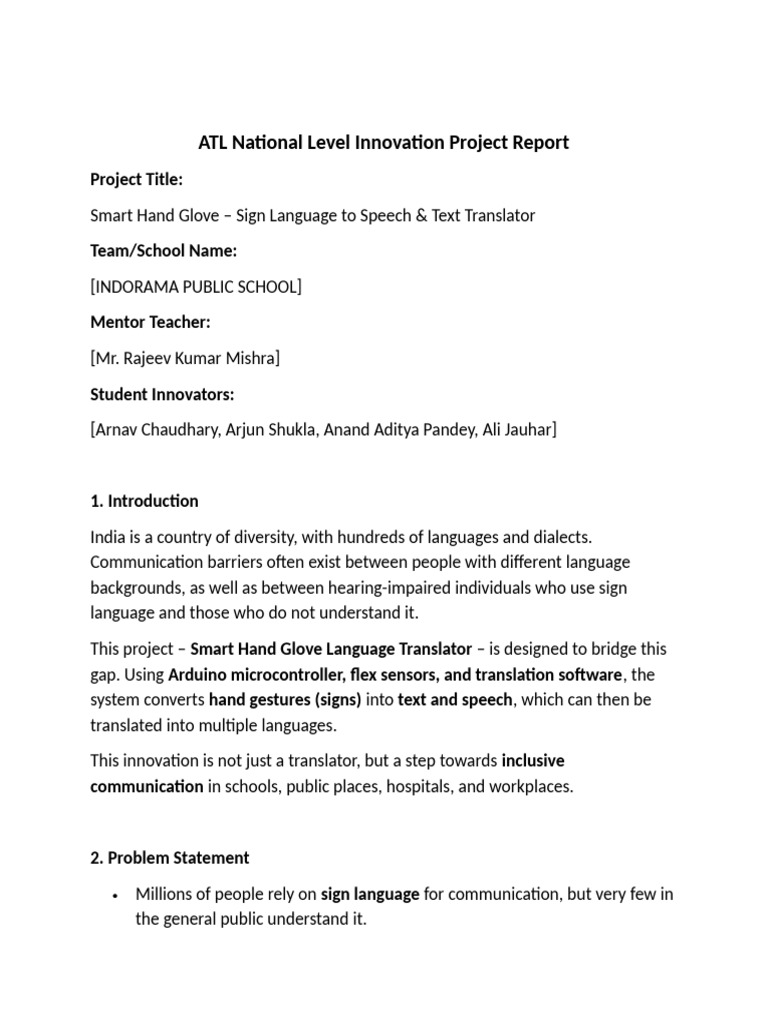 ATL National Level Innovation Project Report

Project Title:

Smart Hand Glove – Sign Language to Speech & Text Translator

Team/School Name:

[INDORAMA PUBLIC SCHOOL]

Mentor Teacher:

[Mr. Rajeev Kumar Mishra]

Student Innovators:

[Arnav Chaudhary, Arjun Shukla, Anand Aditya Pandey, Ali Jauhar]

1. Introduction

India is a country of diversity, with hundreds of languages and dialects. Communication barriers often exist between people with different language backgrounds, as well as between hearing-impaired individuals who use sign language and those who do not understand it.

This project – Smart Hand Glove Language Translator – is designed to bridge this gap. Using Arduino microcontroller, flex sensors, and translation software, the system converts hand gestures (signs) into text and speech, which can then be translated into multiple languages.

This innovation is not just a translator, but a step towards inclusive communication in schools, public places, hospitals, and workplaces.

2. Problem Statement

• Millions of people rely on sign language for communication, but very few in the general public understand it.